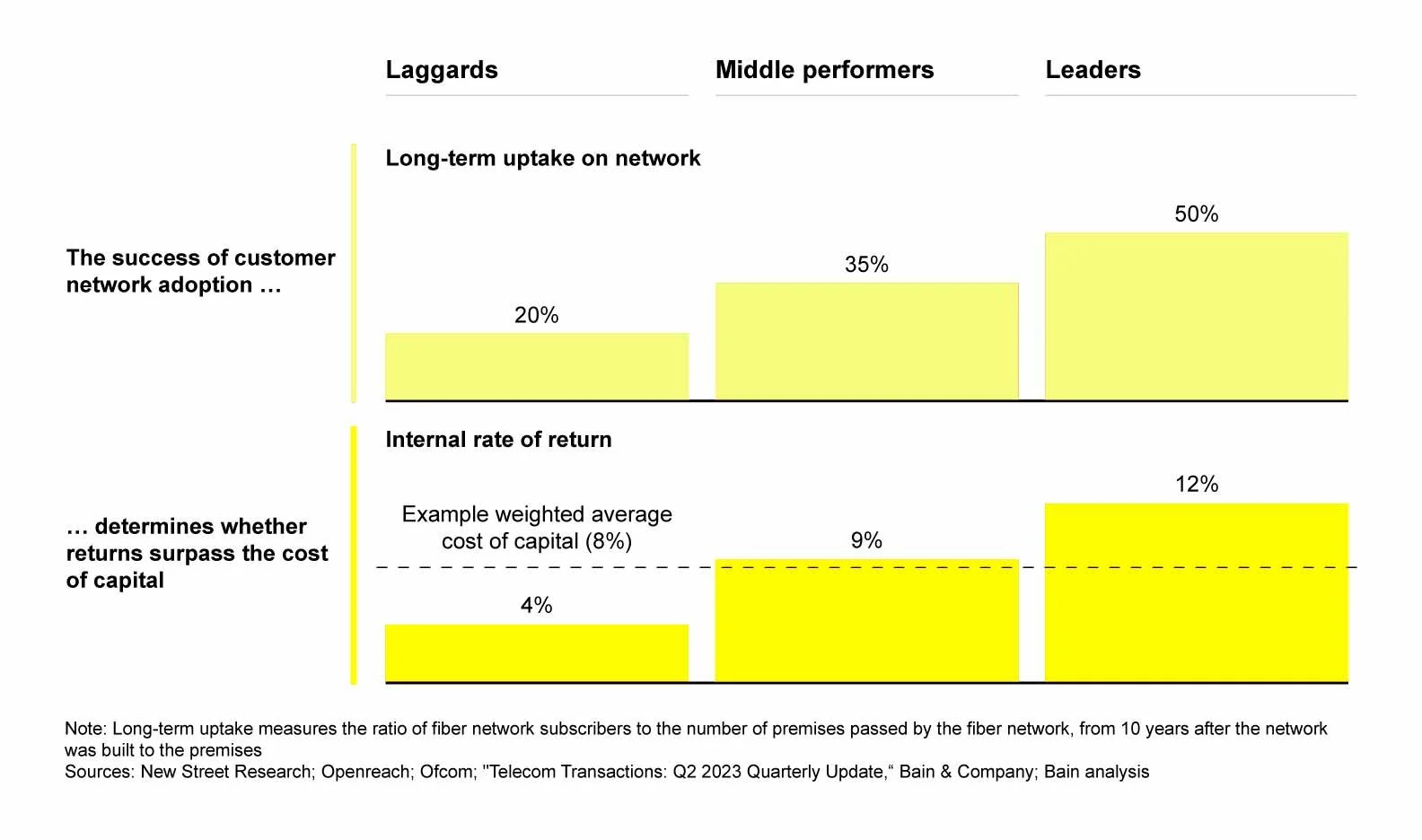 Laggards

Middle performers

Leaders

The success of customer network adoption …

Long-term uptake on network

20%

35%

50%

… determines whether returns surpass the cost of capital

Internal rate of return

Example weighted average cost of capital (8%)

4%

9%

12%

Note: Long-term uptake measures the ratio of fiber network subscribers to the number of premises passed by the fiber network, from 10 years after the network was built to the premises
Sources: New Street Research; Openreach; Ofcom; "Telecom Transactions: Q2 2023 Quarterly Update,“ Bain & Company; Bain analysis